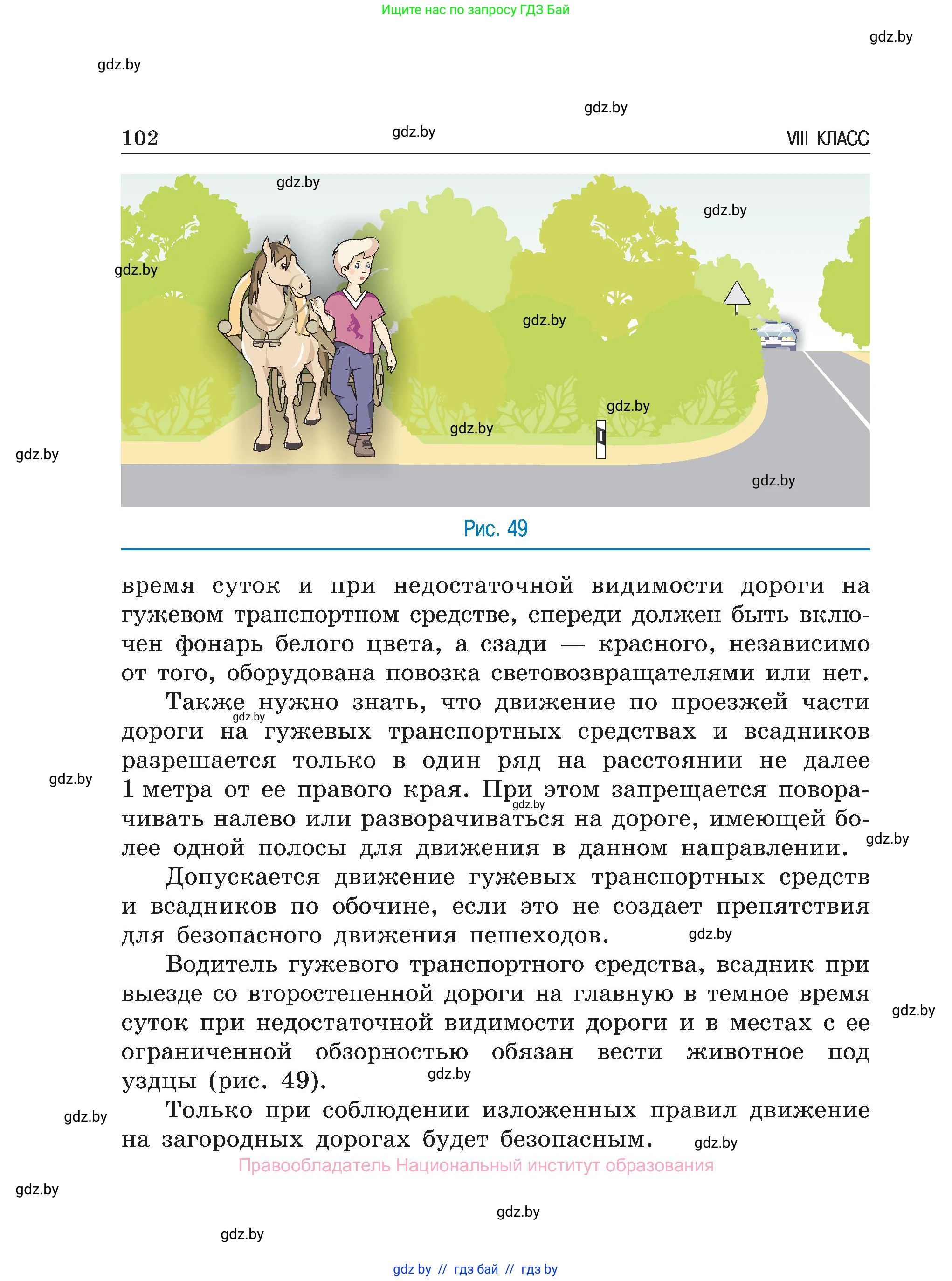 Ищите нас по запросу ГДЗ Бай

gdz.by

gdz.by

gdz.by

102 gdz.by VIII КЛАСС

gdz.by

gdz.by

gdz.by

gdz.by

gdz.by

gdz.by

gdz.by

gdz.by

Рис. 49

время суток и при недостаточной видимости дороги на гужевом транспортном средстве, спереди должен быть включен фонарь белого цвета, а сзади — красного, независимо от того, оборудована повозка световозвращателями или нет.

Также нужно знать, что движение по проезжей части дороги на гужевых транспортных средствах и всадников разрешается только в один ряд на расстоянии не далее 1 метра от ее правого края. При этом запрещается поворачивать налево или разворачиваться на дороге, имеющей более одной полосы для движения в данном направлении.

gdz.by

gdz.by

gdz.by

gdz.by

Допускается движение гужевых транспортных средств и всадников по обочине, если это не создает препятствия для безопасного движения пешеходов.

gdz.by

Водитель гужевого транспортного средства, всадник при выезде со второстепенной дороги на главную в темное время суток при недостаточной видимости дороги и в местах с ее ограниченной обзорностью обязан вести животное под уздцы (рис. 49).

gdz.by

gdz.by

Только при соблюдении изложенных правил движение на загородных дорогах будет безопасным.

gdz.by

gdz.by

Правообладатель Национальный институт образования

gdz.by

gdz.by

gdz.by

gdz by // гдз бай // гдз by